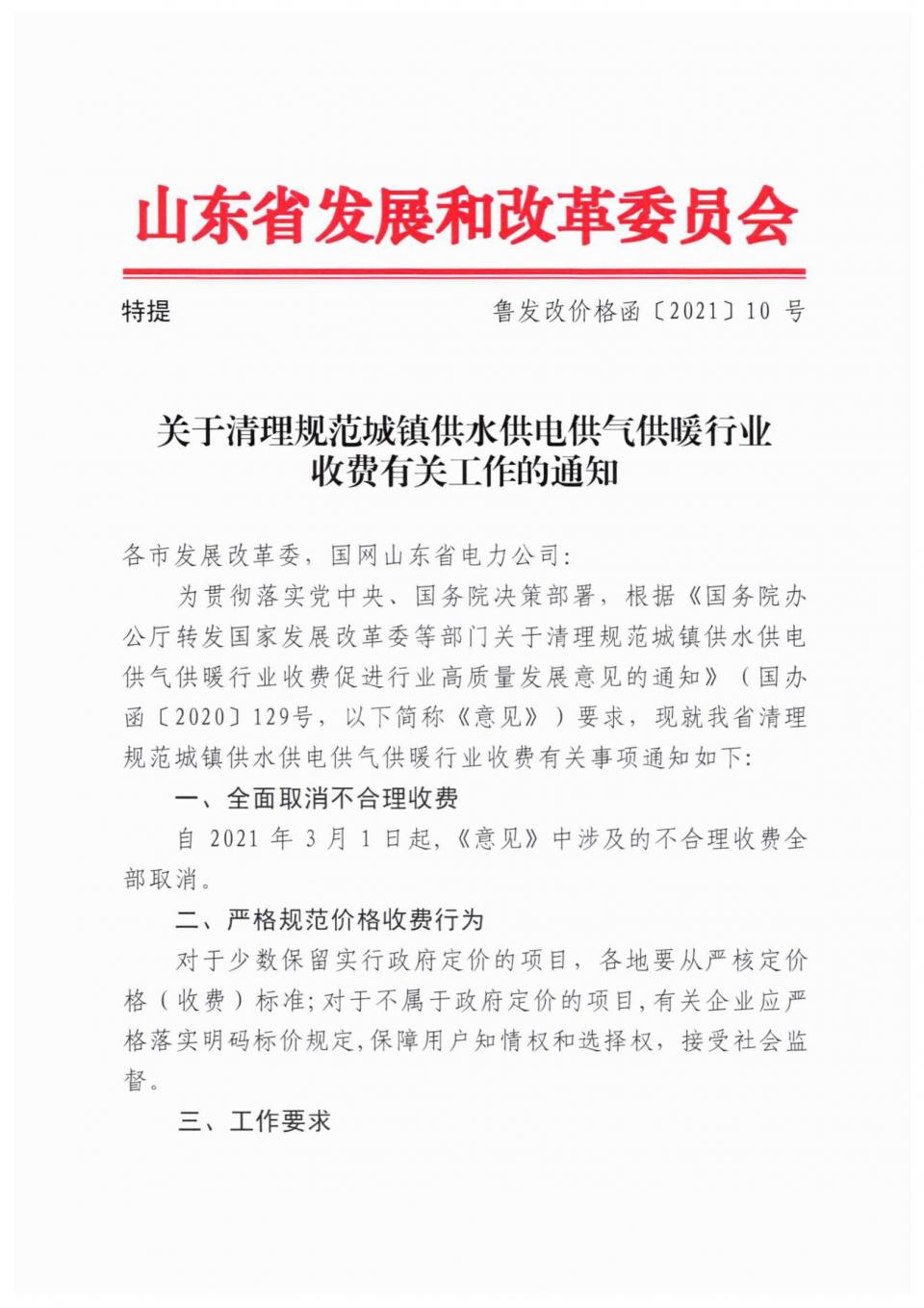 山东省发展和改革委员会

特提

鲁发改价格函〔2021〕10 号

关于清理规范城镇供水供电供气供暖行业收费有关工作的通知

各市发展改革委，国网山东省电力公司：

为贯彻落实党中央、国务院决策部署，根据《国务院办公厅转发国家发展改革委等部门关于清理规范城镇供水供电供气供暖行业收费促进行业高质量发展意见的通知》（国办函〔2020〕129号，以下简称《意见》）要求，现就我省清理规范城镇供水供电供气供暖行业收费有关事项通知如下：

一、全面取消不合理收费

自 2021 年 3 月 1 日起，《意见》中涉及的不合理收费全部取消。

二、严格规范价格收费行为

对于少数保留实行政府定价的项目，各地要从严核定价格（收费）标准；对于不属于政府定价的项目，有关企业应严格落实明码标价规定，保障用户知情权和选择权，接受社会监督。

三、工作要求